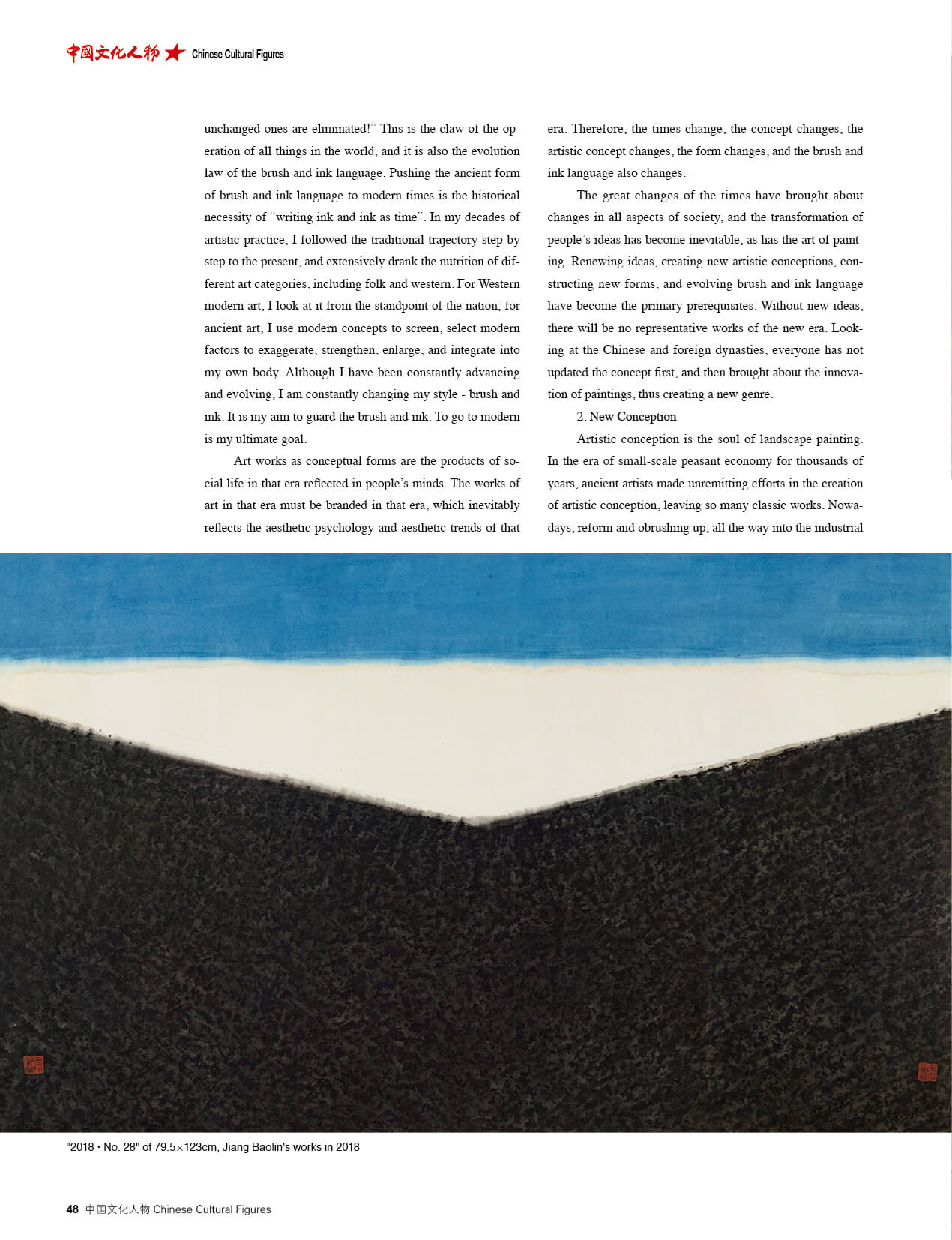 中国文化人物 ★ Chinese Cultural Figures

unchanged ones are eliminated!" This is the claw of the operation of all things in the world, and it is also the evolution law of the brush and ink language. Pushing the ancient form of brush and ink language to modern times is the historical necessity of "writing ink and ink as time". In my decades of artistic practice, I followed the traditional trajectory step by step to the present, and extensively drank the nutrition of different art categories, including folk and western. For Western modern art, I look at it from the standpoint of the nation; for ancient art, I use modern concepts to screen, select modern factors to exaggerate, strengthen, enlarge, and integrate into my own body. Although I have been constantly advancing and evolving, I am constantly changing my style - brush and ink. It is my aim to guard the brush and ink. To go to modern is my ultimate goal.

Art works as conceptual forms are the products of social life in that era reflected in people's minds. The works of art in that era must be branded in that era, which inevitably reflects the aesthetic psychology and aesthetic trends of that era. Therefore, the times change, the concept changes, the artistic concept changes, the form changes, and the brush and ink language also changes.

The great changes of the times have brought about changes in all aspects of society, and the transformation of people's ideas has become inevitable, as has the art of painting. Renewing ideas, creating new artistic conceptions, constructing new forms, and evolving brush and ink language have become the primary prerequisites. Without new ideas, there will be no representative works of the new era. Looking at the Chinese and foreign dynasties, everyone has not updated the concept first, and then brought about the innovation of paintings, thus creating a new genre.

2. New Conception

Artistic conception is the soul of landscape painting. In the era of small-scale peasant economy for thousands of years, ancient artists made unremitting efforts in the creation of artistic conception, leaving so many classic works. Nowadays, reform and obrushing up, all the way into the industrial

"2018 • No. 28" of 79.5×123cm, Jiang Baolin's works in 2018

48 中国文化人物 Chinese Cultural Figures